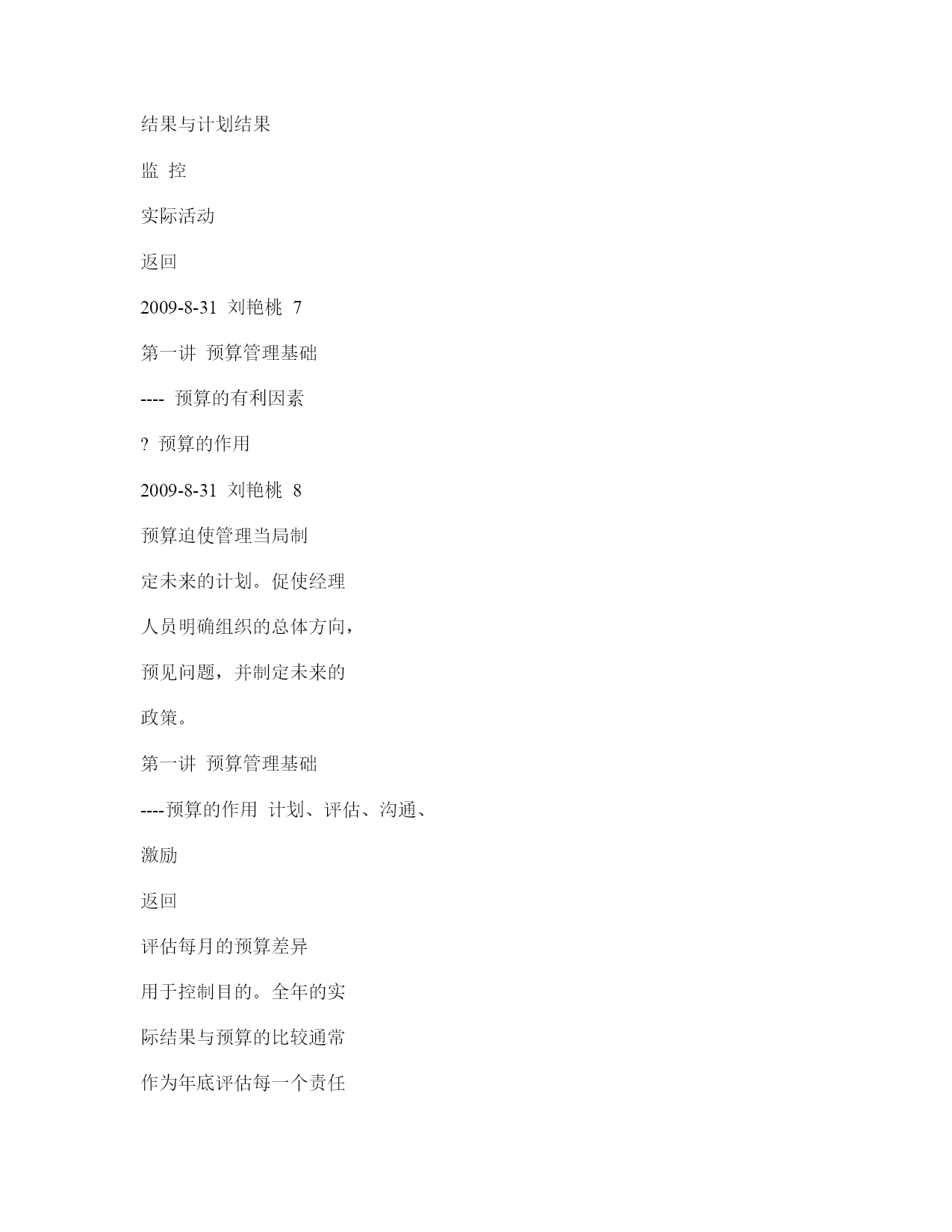 结果与计划结果

监 控

实际活动

返回

2009-8-31 刘艳桃 7

第一讲 预算管理基础

---- 预算的有利因素

? 预算的作用

2009-8-31 刘艳桃 8

预算迫使管理当局制

定未来的计划。促使经理

人员明确组织的总体方向，

预见问题，并制定未来的

政策。

第一讲 预算管理基础

----预算的作用 计划、评估、沟通、

激励

返回

评估每月的预算差异

用于控制目的。全年的实

际结果与预算的比较通常

作为年底评估每一个责任